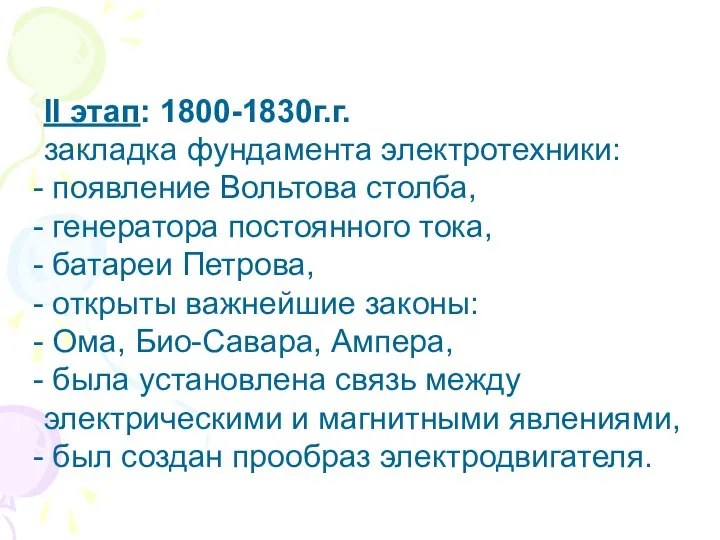 II этап: 1800-1830г.г.
закладка фундамента электротехники:
- появление Вольтова столба,
- генератора постоянного тока,
- батареи Петрова,
- открыты важнейшие законы:
- Ома, Био-Савара, Ампера,
- была установлена связь между электрическими и магнитными явлениями,
- был создан прообраз электродвигателя.